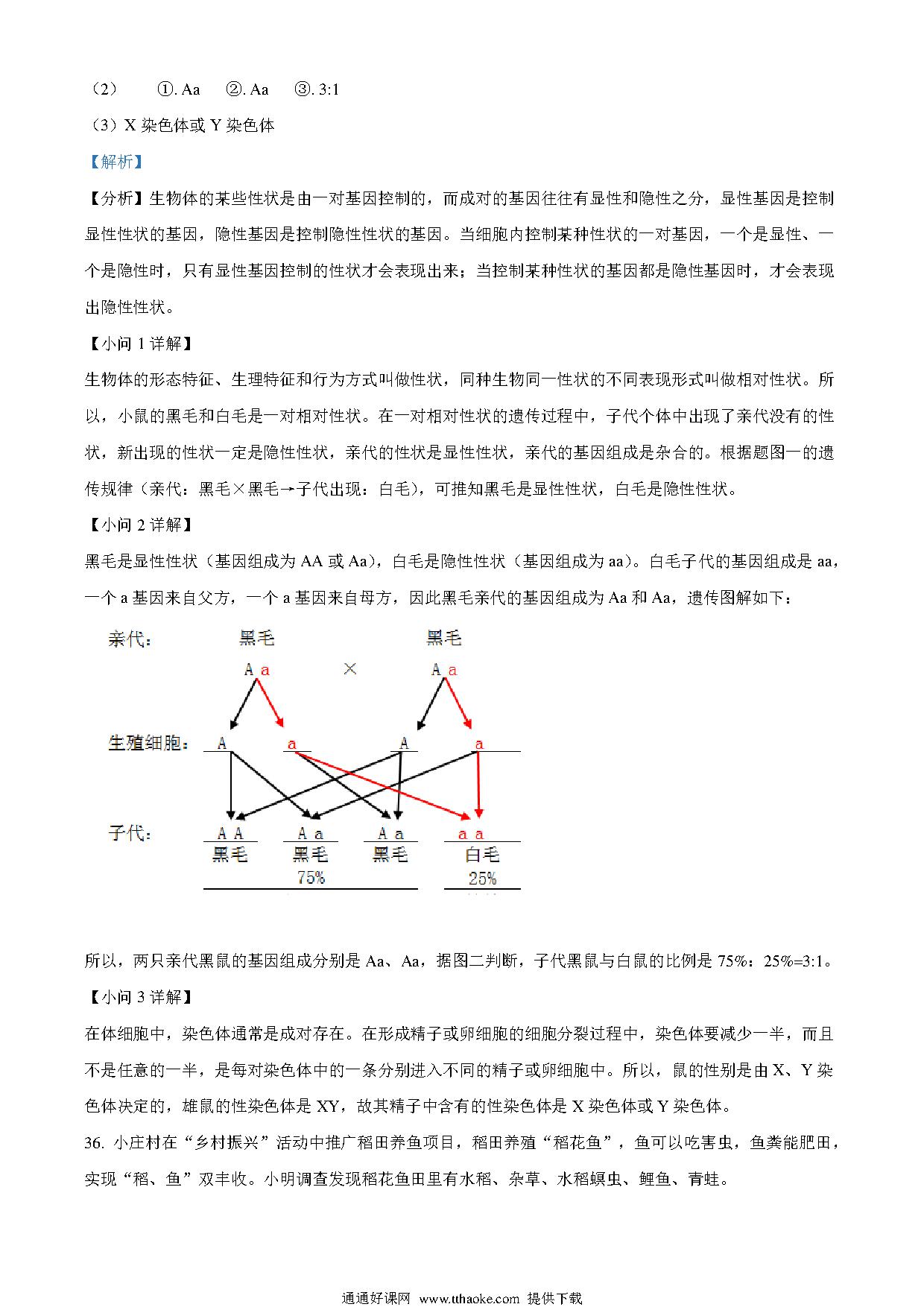 （2） ①. Aa ②. Aa ③. 3:1

（3）X 染色体或 Y 染色体

【解析】

【分析】生物体的某些性状是由一对基因控制的，而成对的基因往往有显性和隐性之分，显性基因是控制显性性状的基因，隐性基因是控制隐性性状的基因。当细胞内控制某种性状的一对基因，一个是显性、一个是隐性时，只有显性基因控制的性状才会表现出来；当控制某种性状的基因都是隐性基因时，才会表现出隐性性状。

【小问 1 详解】

生物体的形态特征、生理特征和行为方式叫做性状，同种生物同一性状的不同表现形式叫做相对性状。所以，小鼠的黑毛和白毛是一对相对性状。在一对相对性状的遗传过程中，子代个体中出现了亲代没有的性状，新出现的性状一定是隐性性状，亲代的性状是显性性状，亲代的基因组成是杂合的。根据题图一的遗传规律（亲代：黑毛×黑毛→子代出现：白毛），可推知黑毛是显性性状，白毛是隐性性状。

【小问 2 详解】

黑毛是显性性状（基因组成为 AA 或 Aa），白毛是隐性性状（基因组成为 aa）。白毛子代的基因组成是 aa，一个 a 基因来自父方，一个 a 基因来自母方，因此黑毛亲代的基因组成为 Aa 和 Aa，遗传图解如下：

亲代： 黑毛 黑毛
A a × A a

生殖细胞： A a A a

子代： A A A a A a a a
黑毛 黑毛 黑毛 白毛
75% 25%

所以，两只亲代黑鼠的基因组成分别是 Aa、Aa，据图二判断，子代黑鼠与白鼠的比例是 75%：25%=3:1。

【小问 3 详解】

在体细胞中，染色体通常是成对存在。在形成精子或卵细胞的细胞分裂过程中，染色体要减少一半，而且不是任意的一半，是每对染色体中的一条分别进入不同的精子或卵细胞中。所以，鼠的性别是由 X、Y 染色体决定的，雄鼠的性染色体是 XY，故其精子中含有的性染色体是 X 染色体或 Y 染色体。

36. 小庄村在“乡村振兴”活动中推广稻田养鱼项目，稻田养殖“稻花鱼”，鱼可以吃害虫，鱼粪能肥田，实现“稻、鱼”双丰收。小明调查发现稻花鱼田里有水稻、杂草、水稻螟虫、鲤鱼、青蛙。

通通好课网 www.tthaoke.com 提供下载